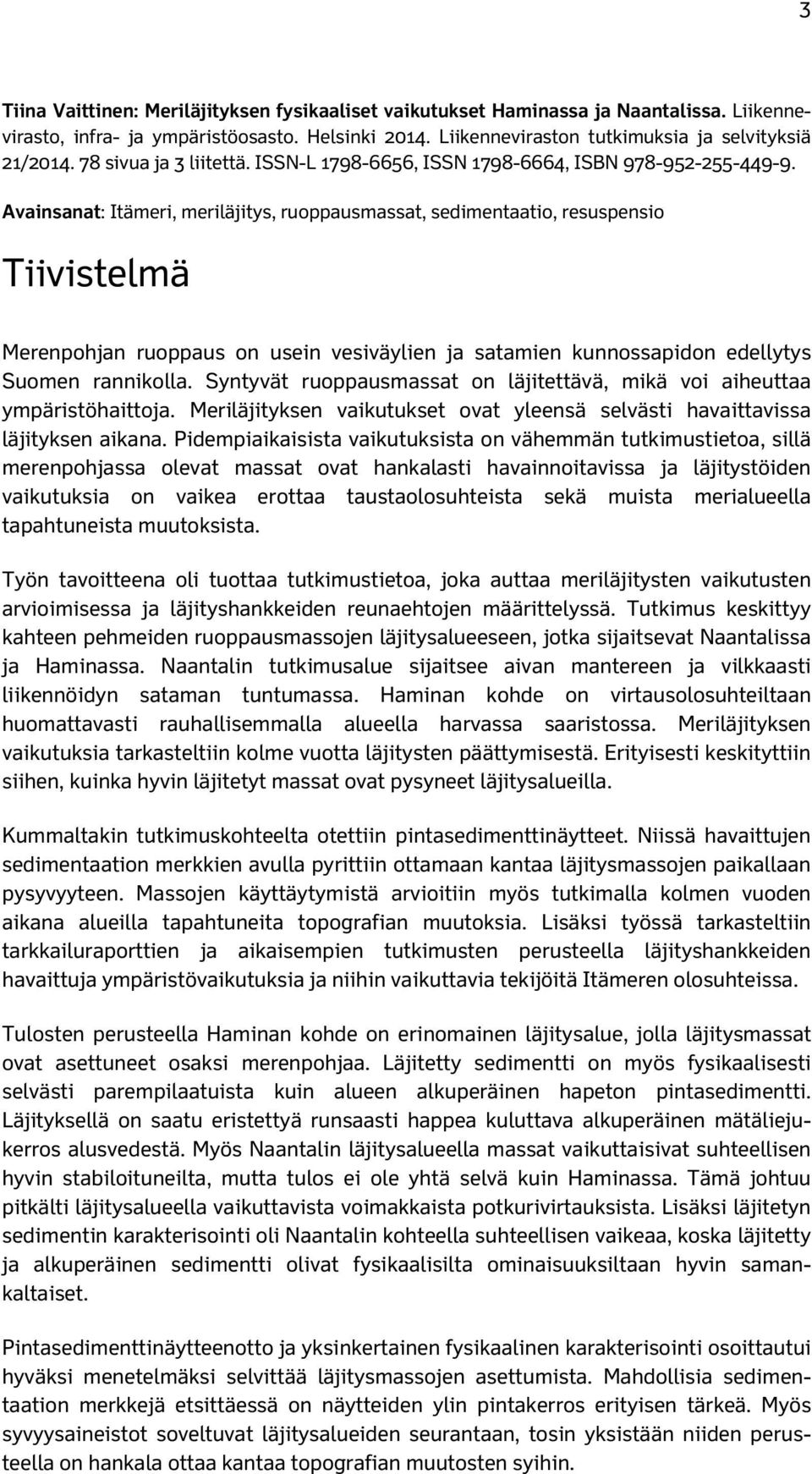 3

Tiina Vaittinen: Meriläjityksen fysikaaliset vaikutukset Haminassa ja Naantalissa. Liikennevirasto, infra- ja ympäristöosasto. Helsinki 2014. Liikenneviraston tutkimuksia ja selvityksiä 21/2014. 78 sivua ja 3 liitettä. ISSN-L 1798-6656, ISSN 1798-6664, ISBN 978-952-255-449-9.

Avainsanat: Itämeri, meriläjitys, ruoppausmassat, sedimentaatio, resuspensio

Tiivistelmä

Merenpohjan ruoppaus on usein vesiväylien ja satamien kunnossapidon edellytys Suomen rannikolla. Syntyvät ruoppausmassat on läjitettävä, mikä voi aiheuttaa ympäristöhaittoja. Meriläjityksen vaikutukset ovat yleensä selvästi havaittavissa läjityksen aikana. Pidempiaikaisista vaikutuksista on vähemmän tutkimustietoa, sillä merenpohjassa olevat massat ovat hankalasti havainnoitavissa ja läjitystöiden vaikutuksia on vaikea erottaa taustaolosuhteista sekä muista merialueella tapahtuneista muutoksista.

Työn tavoitteena oli tuottaa tutkimustietoa, joka auttaa meriläjitysten vaikutusten arvioimisessa ja läjityshankkeiden reunaehtojen määrittelyssä. Tutkimus keskittyy kahteen pehmeiden ruoppausmassojen läjitysalueeseen, jotka sijaitsevat Naantalissa ja Haminassa. Naantalin tutkimusalue sijaitsee aivan mantereen ja vilkkaasti liikennöidyn sataman tuntumassa. Haminan kohde on virtausolosuhteiltaan huomattavasti rauhallisemmalla alueella harvassa saaristossa. Meriläjityksen vaikutuksia tarkasteltiin kolme vuotta läjitysten päättymisestä. Erityisesti keskityttiin siihen, kuinka hyvin läjitetyt massat ovat pysyneet läjitysalueilla.

Kummaltakin tutkimuskohteelta otettiin pintasedimenttinäytteet. Niissä havaittujen sedimentaation merkkien avulla pyrittiin ottamaan kantaa läjitysmassojen paikallaan pysyvyyteen. Massojen käyttäytymistä arvioitiin myös tutkimalla kolmen vuoden aikana alueilla tapahtuneita topografian muutoksia. Lisäksi työssä tarkasteltiin tarkkailuraporttien ja aikaisempien tutkimusten perusteella läjityshankkeiden havaittuja ympäristövaikutuksia ja niihin vaikuttavia tekijöitä Itämeren olosuhteissa.

Tulosten perusteella Haminan kohde on erinomainen läjitysalue, jolla läjitysmassat ovat asettuneet osaksi merenpohjaa. Läjitetty sedimentti on myös fysikaalisesti selvästi parempilaatuista kuin alueen alkuperäinen hapeton pintasedimentti. Läjityksellä on saatu eristettyä runsaasti happea kuluttava alkuperäinen mätäliejukerros alusvedestä. Myös Naantalin läjitysalueella massat vaikuttaisivat suhteellisen hyvin stabiloituneilta, mutta tulos ei ole yhtä selvä kuin Haminassa. Tämä johtuu pitkälti läjitysalueella vaikuttavista voimakkaista potkurivirtauksista. Lisäksi läjitetyn sedimentin karakterisointi oli Naantalin kohteella suhteellisen vaikeaa, koska läjitetty ja alkuperäinen sedimentti olivat fysikaalisilta ominaisuuksiltaan hyvin samankaltaiset.

Pintasedimenttinäytteenotto ja yksinkertainen fysikaalinen karakterisointi osoittautui hyväksi menetelmäksi selvittää läjitysmassojen asettumista. Mahdollisia sedimentaation merkkejä etsittäessä on näytteiden ylin pintakerros erityisen tärkeä. Myös syvyysaineistot soveltuvat läjitysalueiden seurantaan, tosin yksistään niiden perusteella on hankala ottaa kantaa topografian muutosten syihin.